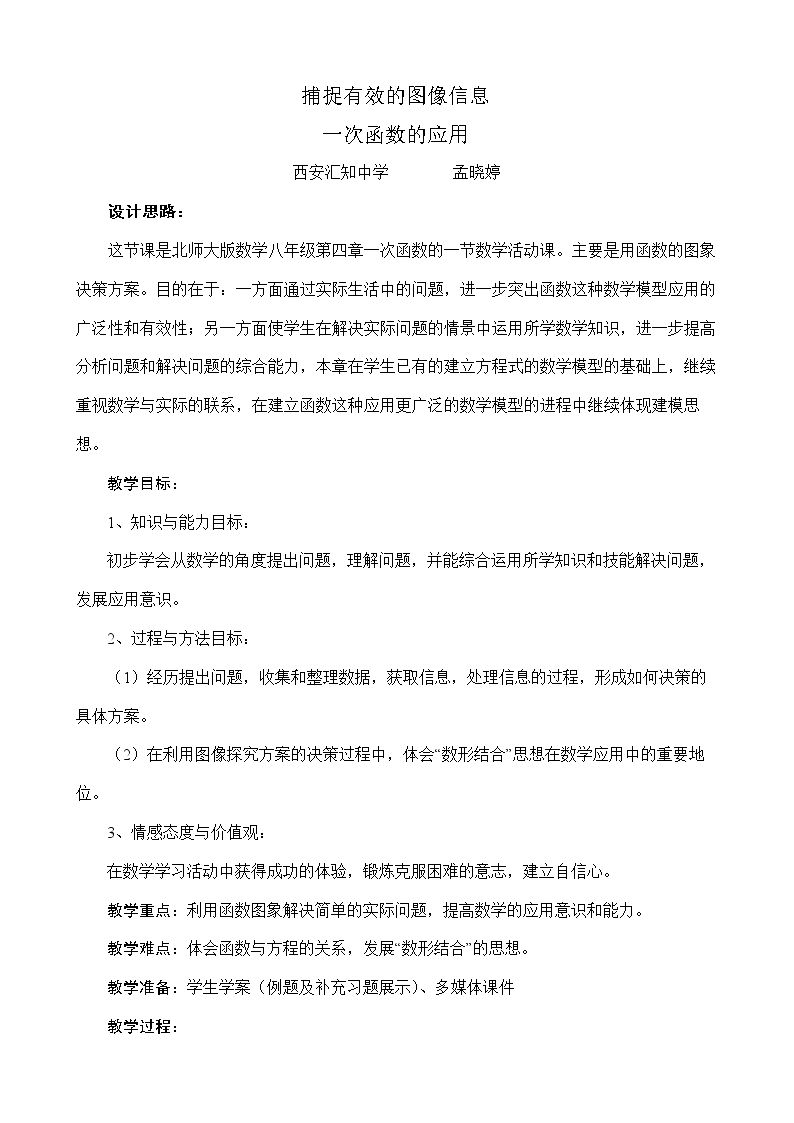 捕捉有效的图像信息

一次函数的应用

西安汇知中学 孟晓婷

设计思路：

这节课是北师大版数学八年级第四章一次函数的一节数学活动课。主要是用函数的图象决策方案。目的在于：一方面通过实际生活中的问题，进一步突出函数这种数学模型应用的广泛性和有效性；另一方面使学生在解决实际问题的情景中运用所学数学知识，进一步提高分析问题和解决问题的综合能力，本章在学生已有的建立方程式的数学模型的基础上，继续重视数学与实际的联系，在建立函数这种应用更广泛的数学模型的进程中继续体现建模思想。

教学目标：

1、知识与能力目标：

初步学会从数学的角度提出问题，理解问题，并能综合运用所学知识和技能解决问题，发展应用意识。

2、过程与方法目标：

（1）经历提出问题，收集和整理数据，获取信息，处理信息的过程，形成如何决策的具体方案。

（2）在利用图像探究方案的决策过程中，体会“数形结合”思想在数学应用中的重要地位。

3、情感态度与价值观：

在数学学习活动中获得成功的体验，锻炼克服困难的意志，建立自信心。

教学重点：利用函数图象解决简单的实际问题，提高数学的应用意识和能力。

教学难点：体会函数与方程的关系，发展“数形结合”的思想。

教学准备：学生学案（例题及补充习题展示）、多媒体课件

教学过程：